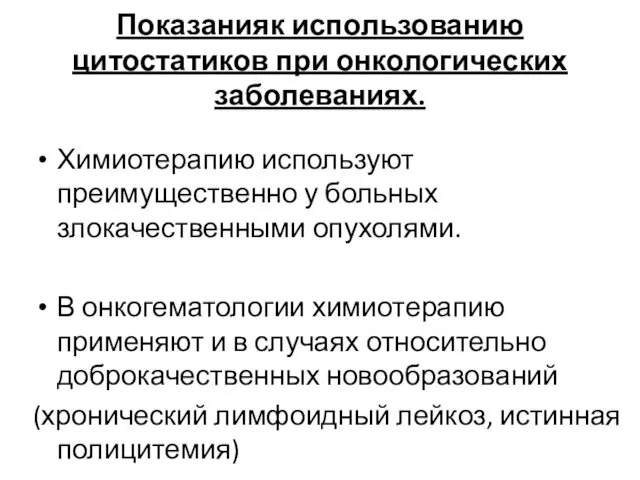 Показанияк использованию цитостатиков при онкологических заболеваниях.

• Химиотерапию используют преимущественно у больных злокачественными опухолями.

• В онкогематологии химиотерапию применяют и в случаях относительно доброкачественных новообразований (хронический лимфоидный лейкоз, истинная полицитемия)